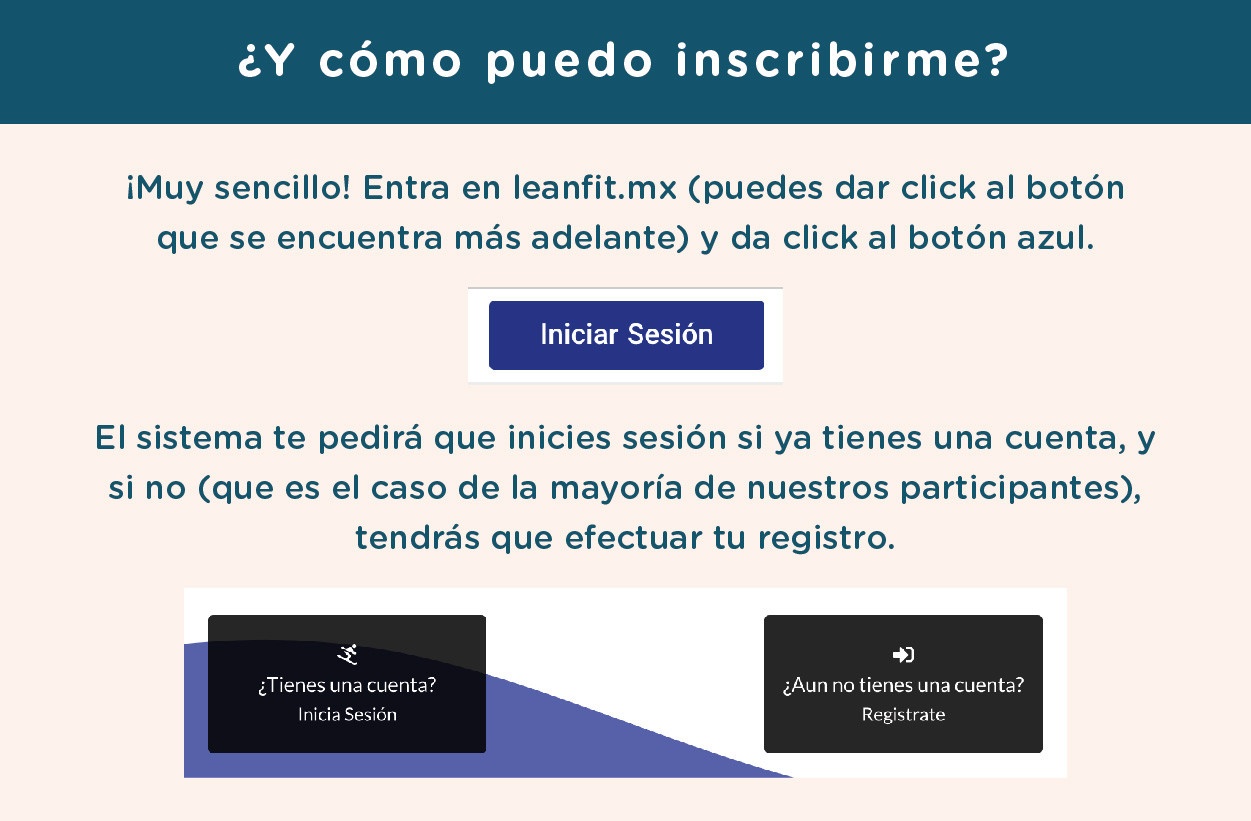 ¿Y cómo puedo inscribirme?

¡Muy sencillo! Entra en leanfit.mx (puedes dar click al botón que se encuentra más adelante) y da click al botón azul.

Iniciar Sesión

El sistema te pedirá que inicies sesión si ya tienes una cuenta, y si no (que es el caso de la mayoría de nuestros participantes), tendrás que efectuar tu registro.

¿Tienes una cuenta?
Inicia Sesión

¿Aun no tienes una cuenta?
Registrate